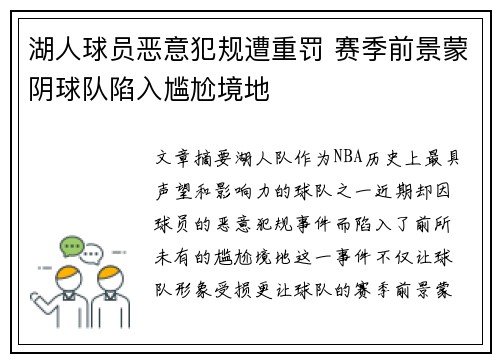 湖人球员恶意犯规遭重罚 赛季前景蒙阴球队陷入尴尬境地

文章摘要湖人队作为NBA历史上最具声望和影响力的球队之一近期却因球员的恶意犯规事件而陷入了前所未有的尴尬境地这一事件不仅让球队形象受损更让球队的赛季前景蒙